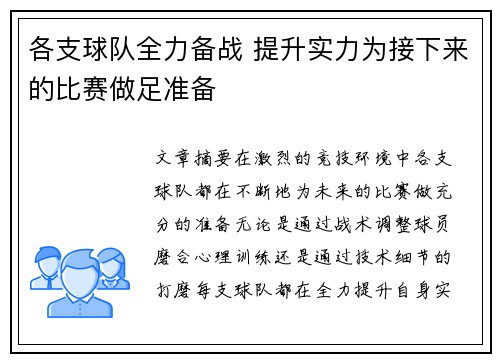 各支球队全力备战 提升实力为接下来的比赛做足准备

文章摘要在激烈的竞技环境中各支球队都在不断地为未来的比赛做充分的准备无论是通过战术调整球员磨合心理训练还是通过技术细节的打磨每支球队都在全力提升自身实